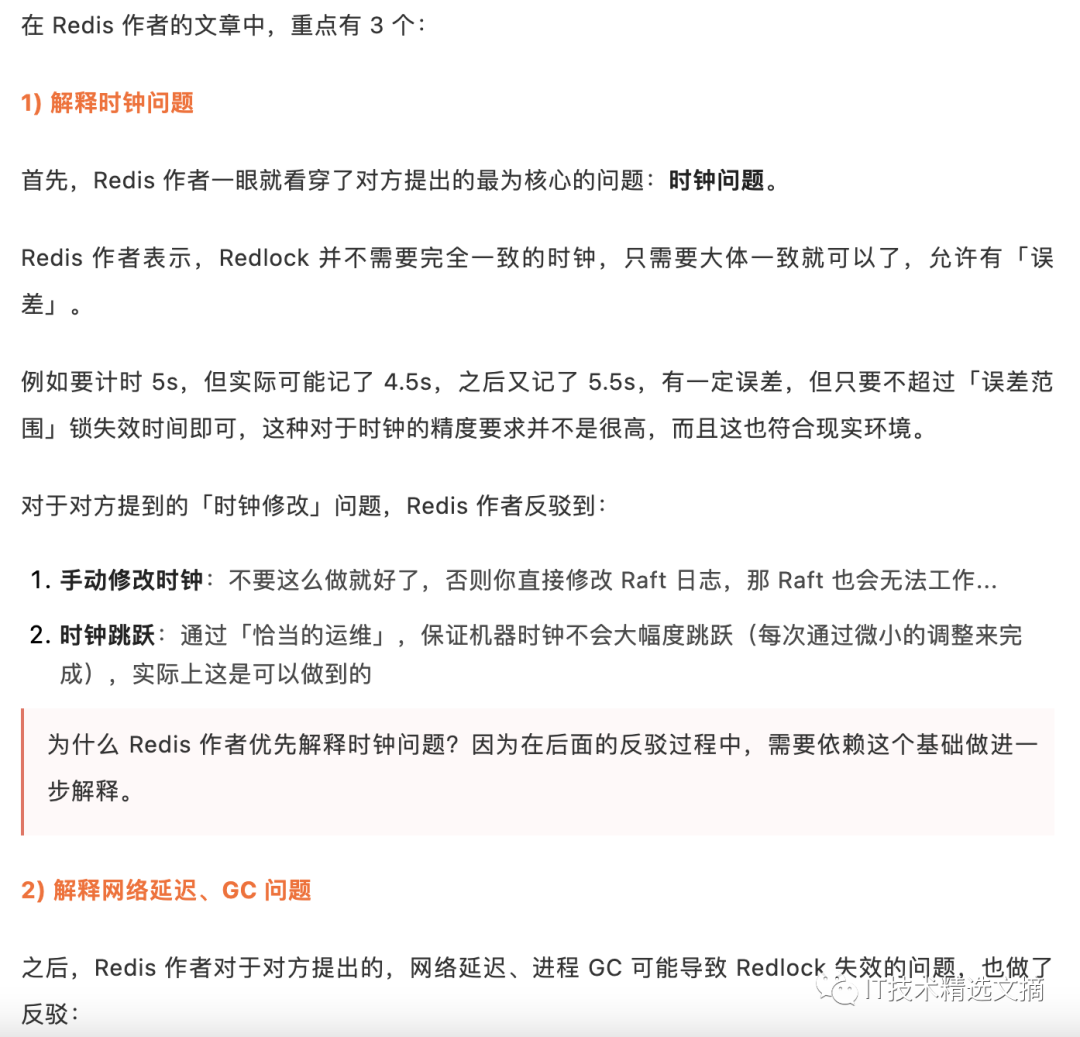 在 Redis 作者的文章中，重点有 3 个：

1) 解释时钟问题

首先，Redis 作者一眼就看穿了对方提出的最为核心的问题：时钟问题。

Redis 作者表示，Redlock 并不需要完全一致的时钟，只需要大体一致就可以了，允许有「误差」。

例如要计时 5s，但实际可能记了 4.5s，之后又记了 5.5s，有一定误差，但只要不超过「误差范围」锁失效时间即可，这种对于时钟的精度要求并不是很高，而且这也符合现实环境。

对于对方提到的「时钟修改」问题，Redis 作者反驳到：

1. 手动修改时钟：不要这么做就好了，否则你直接修改 Raft 日志，那 Raft 也会无法工作...
2. 时钟跳跃：通过「恰当的运维」，保证机器时钟不会大幅度跳跃（每次通过微小的调整来完成），实际上这是可以做到的

为什么 Redis 作者优先解释时钟问题？因为在后面的反驳过程中，需要依赖这个基础做进一步解释。

2) 解释网络延迟、GC 问题

之后，Redis 作者对于对方提出的，网络延迟、进程 GC 可能导致 Redlock 失效的问题，也做了反驳：

IT技术精选文摘